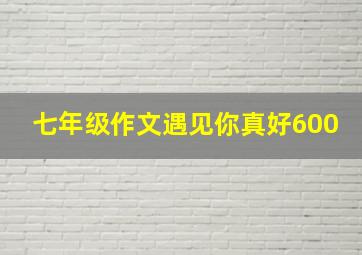 七年级作文遇见你真好600